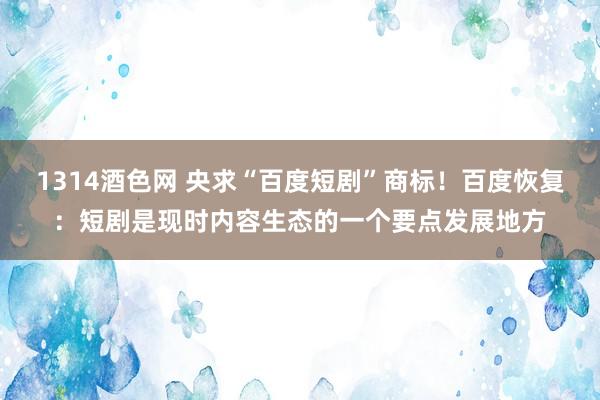 1314酒色网 央求“百度短剧”商标！百度恢复：短剧是现时内容生态的一个要点发展地方